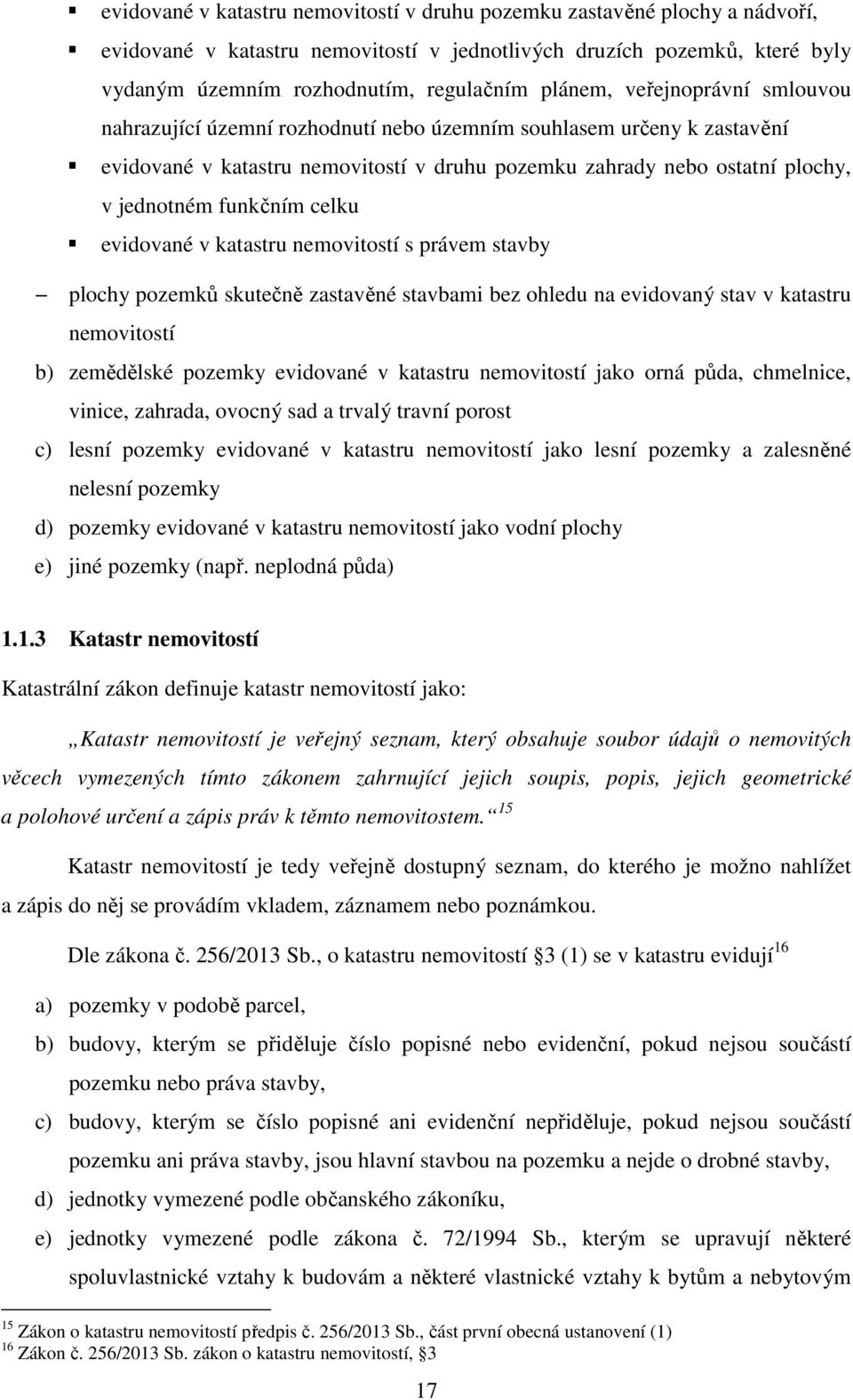 ▪ evidované v katastru nemovitostí v druhu pozemku zastavěné plochy a nádvoří,

▪ evidované v katastru nemovitostí v jednotlivých druzích pozemků, které byly vydaným územním rozhodnutím, regulačním plánem, veřejnoprávní smlouvou nahrazující územní rozhodnutí nebo územním souhlasem určeny k zastavění

▪ evidované v katastru nemovitostí v druhu pozemku zahrady nebo ostatní plochy, v jednotném funkčním celku

▪ evidované v katastru nemovitostí s právem stavby

– plochy pozemků skutečně zastavěné stavbami bez ohledu na evidovaný stav v katastru nemovitostí

b) zemědělské pozemky evidované v katastru nemovitostí jako orná půda, chmelnice, vinice, zahrada, ovocný sad a trvalý travní porost

c) lesní pozemky evidované v katastru nemovitostí jako lesní pozemky a zalesněné nelesní pozemky

d) pozemky evidované v katastru nemovitostí jako vodní plochy

e) jiné pozemky (např. neplodná půda)

1.1.3 Katastr nemovitostí

Katastrální zákon definuje katastr nemovitostí jako:

„Katastr nemovitostí je veřejný seznam, který obsahuje soubor údajů o nemovitých věcech vymezených tímto zákonem zahrnující jejich soupis, popis, jejich geometrické a polohové určení a zápis práv k těmto nemovitostem.“ $^{15}$

Katastr nemovitostí je tedy veřejně dostupný seznam, do kterého je možno nahlížet a zápis do něj se provádím vkladem, záznamem nebo poznámkou.

Dle zákona č. 256/2013 Sb., o katastru nemovitostí 3 (1) se v katastru evidují$^{16}$

a) pozemky v podobě parcel,

b) budovy, kterým se přiděluje číslo popisné nebo evidenční, pokud nejsou součástí pozemku nebo práva stavby,

c) budovy, kterým se číslo popisné ani evidenční nepřiděluje, pokud nejsou součástí pozemku ani práva stavby, jsou hlavní stavbou na pozemku a nejde o drobné stavby,

d) jednotky vymezené podle občanského zákoníku,

e) jednotky vymezené podle zákona č. 72/1994 Sb., kterým se upravují některé spoluvlastnické vztahy k budovám a některé vlastnické vztahy k bytům a nebytovým

$^{15}$ Zákon o katastru nemovitostí předpis č. 256/2013 Sb., část první obecná ustanovení (1)
$^{16}$ Zákon č. 256/2013 Sb. zákon o katastru nemovitostí, 3

17